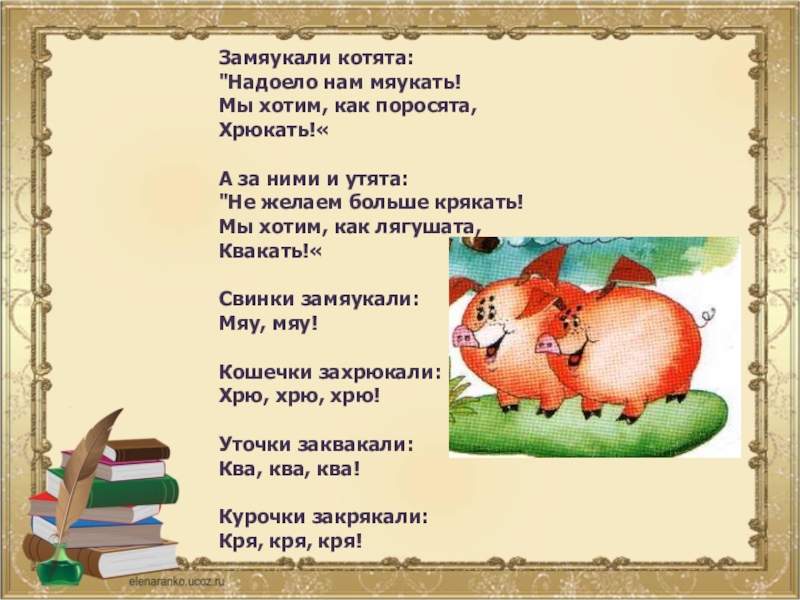 Замяукали котята:
"Надоело нам мяукать!
Мы хотим, как поросята,
Хрюкать!«

А за ними и утята:
"Не желаем больше крякать!
Мы хотим, как лягушата,
Квакать!«

Свинки замяукали:
Мяу, мяу!

Кошечки захрюкали:
Хрю, хрю, хрю!

Уточки заквакали:
Ква, ква, ква!

Курочки закрякали:
Кря, кря, кря!

elenaranko.ucoz.ru